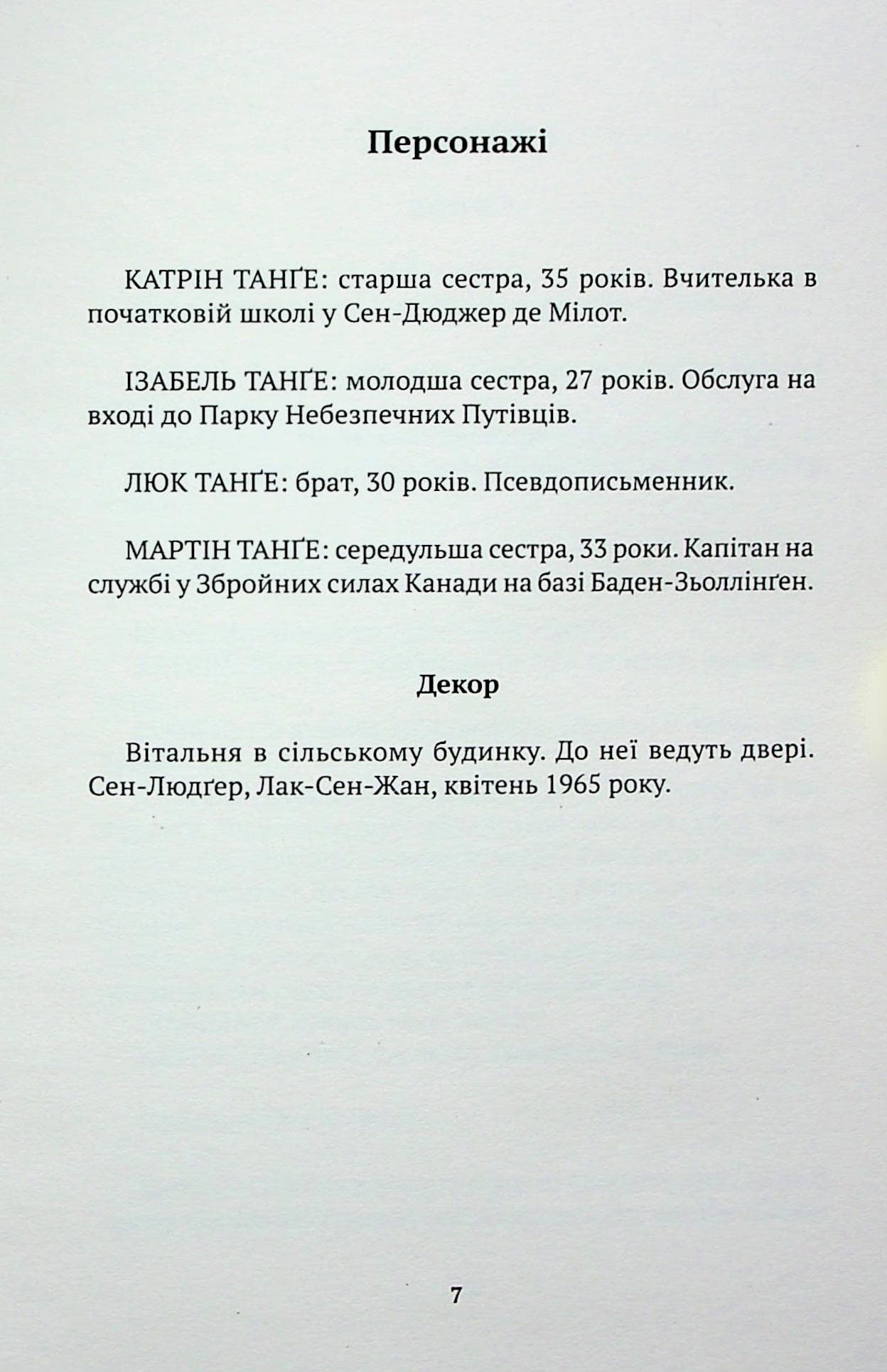 Персонажі

КАТРІН ТАНҐЕ: старша сестра, 35 років. Вчителька в початковій школі у Сен-Дюджер де Мілот.

ІЗАБЕЛЬ ТАНҐЕ: молодша сестра, 27 років. Обслуга на вході до Парку Небезпечних Путівців.

ЛЮК ТАНҐЕ: брат, 30 років. Псевдописьменник.

МАРТІН ТАНҐЕ: середульша сестра, 33 роки. Капітан на службі у Збройних силах Канади на базі Баден-Зьоллінґен.

Декор

Вітальня в сільському будинку. До неї ведуть двері. Сен-Людґер, Лак-Сен-Жан, квітень 1965 року.

7